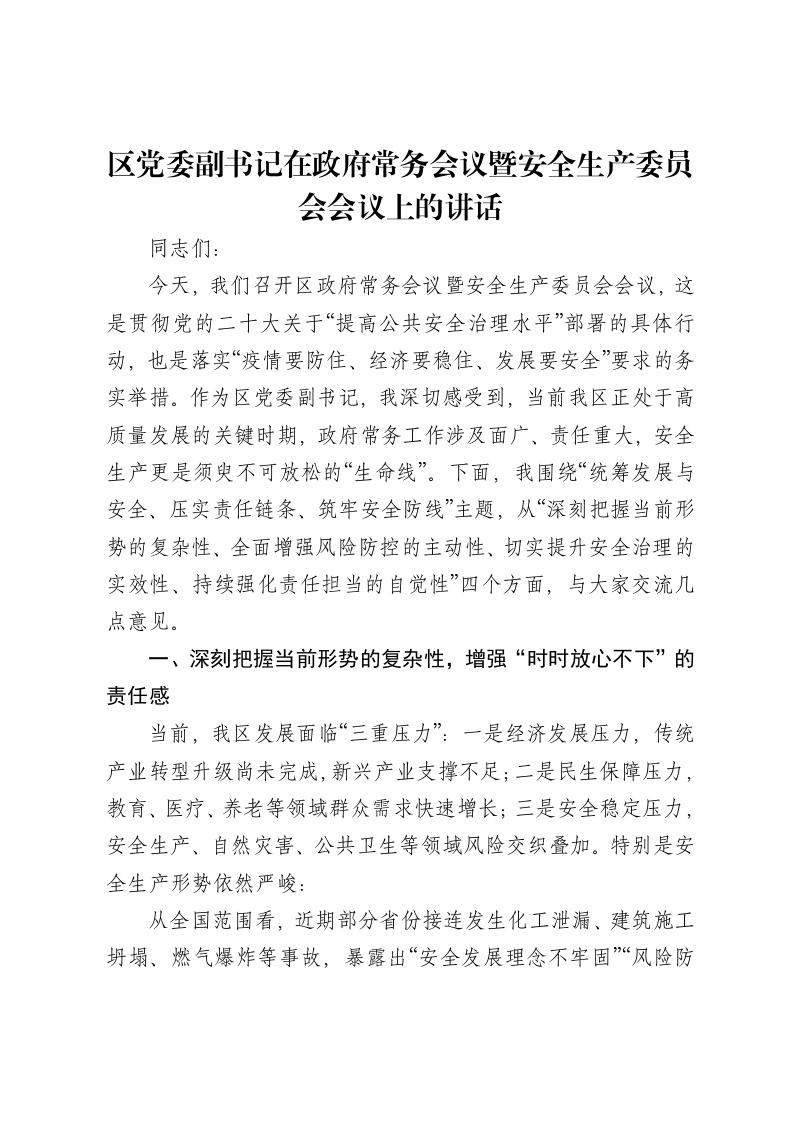 区党委副书记在政府常务会议暨安全生产委员会会议上的讲话

同志们：

今天，我们召开区政府常务会议暨安全生产委员会会议，这是贯彻党的二十大关于“提高公共安全治理水平”部署的具体行动，也是落实“疫情要防住、经济要稳住、发展要安全”要求的务实举措。作为区党委副书记，我深切感受到，当前我区正处于高质量发展的关键时期，政府常务工作涉及面广、责任重大，安全生产更是须臾不可放松的“生命线”。下面，我围绕“统筹发展与安全、压实责任链条、筑牢安全防线”主题，从“深刻把握当前形势的复杂性、全面增强风险防控的主动性、切实提升安全治理的实效性、持续强化责任担当的自觉性”四个方面，与大家交流几点意见。

一、深刻把握当前形势的复杂性，增强“时时放心不下”的责任感

当前，我区发展面临“三重压力”：一是经济发展压力，传统产业转型升级尚未完成，新兴产业支撑不足；二是民生保障压力，教育、医疗、养老等领域群众需求快速增长；三是安全稳定压力，安全生产、自然灾害、公共卫生等领域风险交织叠加。特别是安全生产形势依然严峻：

从全国范围看，近期部分省份接连发生化工泄漏、建筑施工坍塌、燃气爆炸等事故，暴露出“安全发展理念不牢固”“风险防